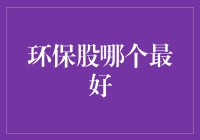 环保股哪个最好